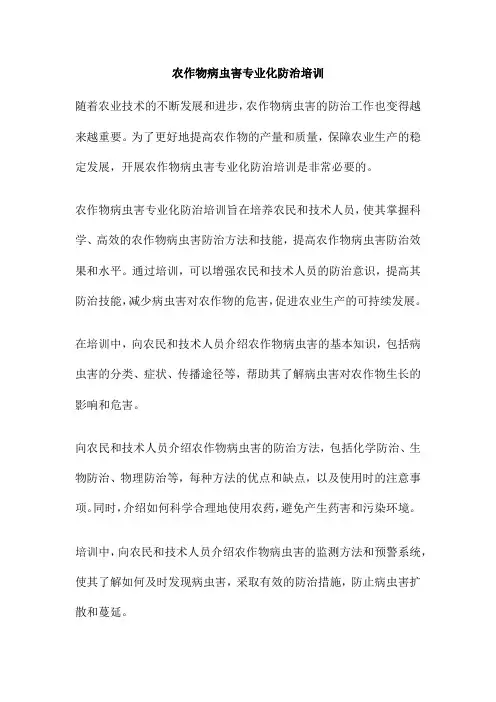 农作物病虫害专业化防治培训

随着农业技术的不断发展和进步，农作物病虫害的防治工作也变得越来越重要。为了更好地提高农作物的产量和质量，保障农业生产的稳定发展，开展农作物病虫害专业化防治培训是非常必要的。

农作物病虫害专业化防治培训旨在培养农民和技术人员，使其掌握科学、高效的农作物病虫害防治方法和技能，提高农作物病虫害防治效果和水平。通过培训，可以增强农民和技术人员的防治意识，提高其防治技能，减少病虫害对农作物的危害，促进农业生产的可持续发展。

在培训中，向农民和技术人员介绍农作物病虫害的基本知识，包括病虫害的分类、症状、传播途径等，帮助其了解病虫害对农作物生长的影响和危害。

向农民和技术人员介绍农作物病虫害的防治方法，包括化学防治、生物防治、物理防治等，每种方法的优点和缺点，以及使用时的注意事项。同时，介绍如何科学合理地使用农药，避免产生药害和污染环境。

培训中，向农民和技术人员介绍农作物病虫害的监测方法和预警系统，使其了解如何及时发现病虫害，采取有效的防治措施，防止病虫害扩散和蔓延。